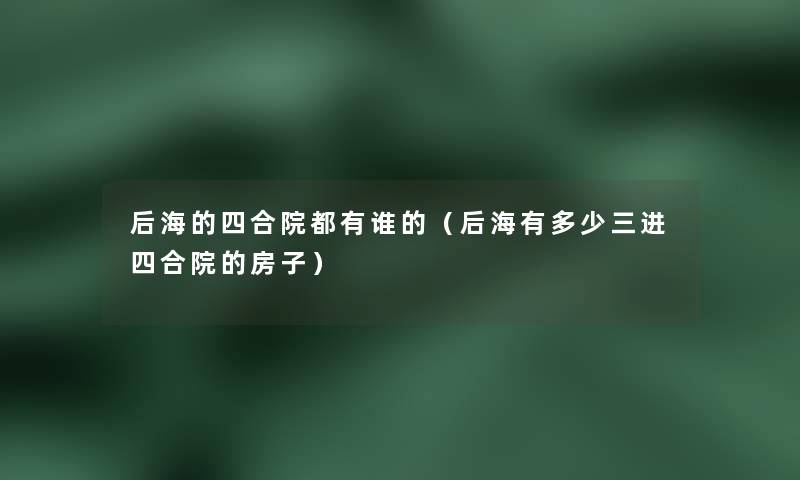 后海的四合院都有谁的（后海有多少三进四合院的房子）